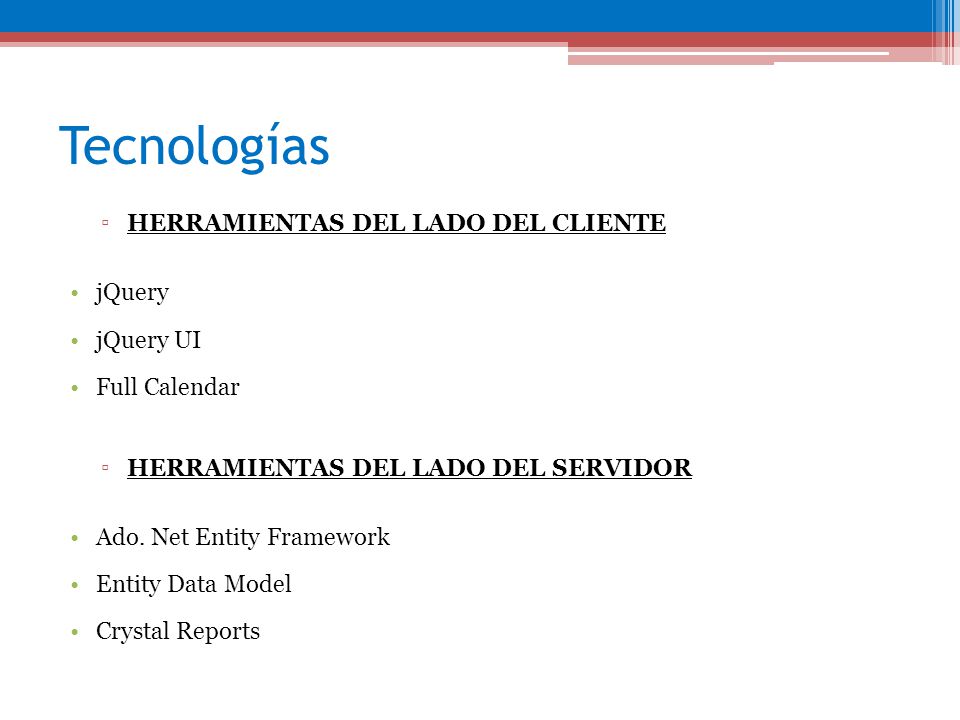 Tecnologías

▫ HERRAMIENTAS DEL LADO DEL CLIENTE

• jQuery
• jQuery UI
• Full Calendar

▫ HERRAMIENTAS DEL LADO DEL SERVIDOR

• Ado. Net Entity Framework
• Entity Data Model
• Crystal Reports